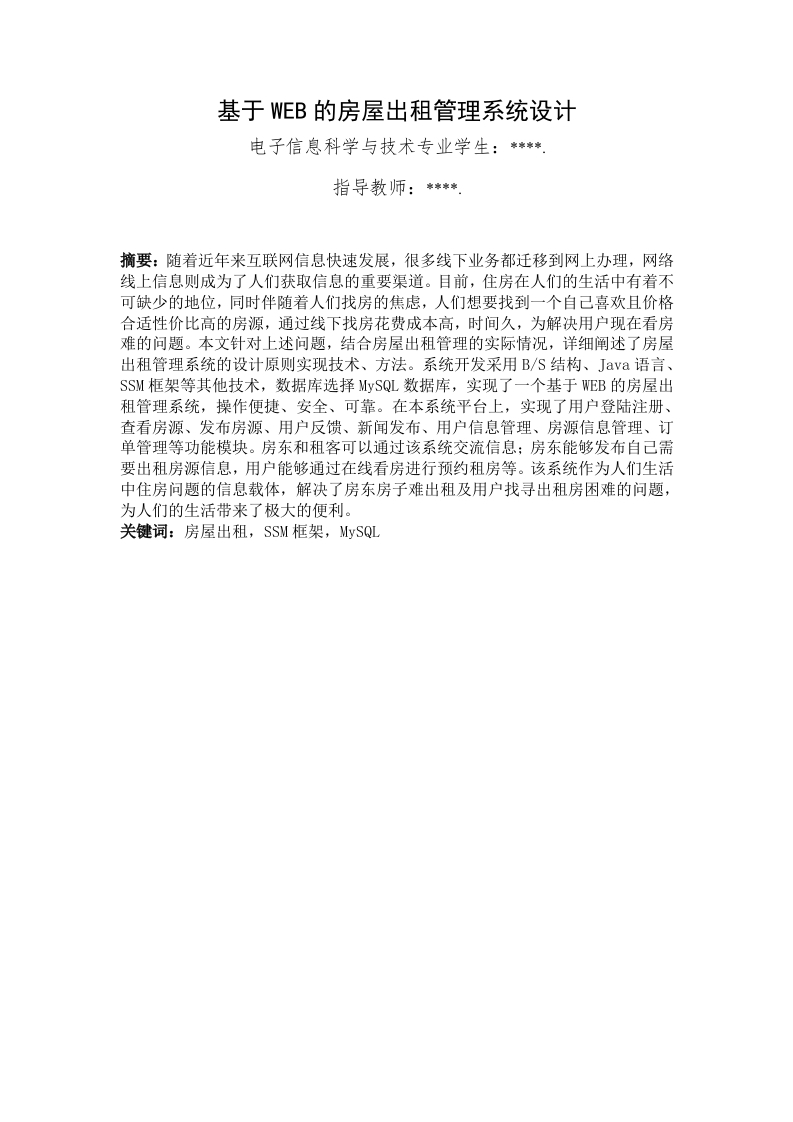 基于WEB的房屋出租管理系统设计

电子信息科学与技术专业学生：****.

指导教师：****.

摘要：随着近年来互联网信息快速发展，很多线下业务都迁移到网上办理，网络线上信息则成为了人们获取信息的重要渠道。目前，住房在人们的生活中有着不可缺少的地位，同时伴随着人们找房的焦虑，人们想要找到一个自己喜欢且价格合适性价比高的房源，通过线下找房花费成本高，时间久，为解决用户现在看房难的问题。本文针对上述问题，结合房屋出租管理的实际情况，详细阐述了房屋出租管理系统的设计原则实现技术、方法。系统开发采用B/S结构、Java语言、SSM框架等其他技术，数据库选择MySQL数据库，实现了一个基于WEB的房屋出租管理系统，操作便捷、安全、可靠。在本系统平台上，实现了用户登陆注册、查看房源、发布房源、用户反馈、新闻发布、用户信息管理、房源信息管理、订单管理等功能模块。房东和租客可以通过该系统交流信息；房东能够发布自己需要出租房源信息，用户能够通过在线看房进行预约租房等。该系统作为人们生活中住房问题的信息载体，解决了房东房子难出租及用户找寻出租房困难的问题，为人们的生活带来了极大的便利。
关键词：房屋出租，SSM框架，MySQL